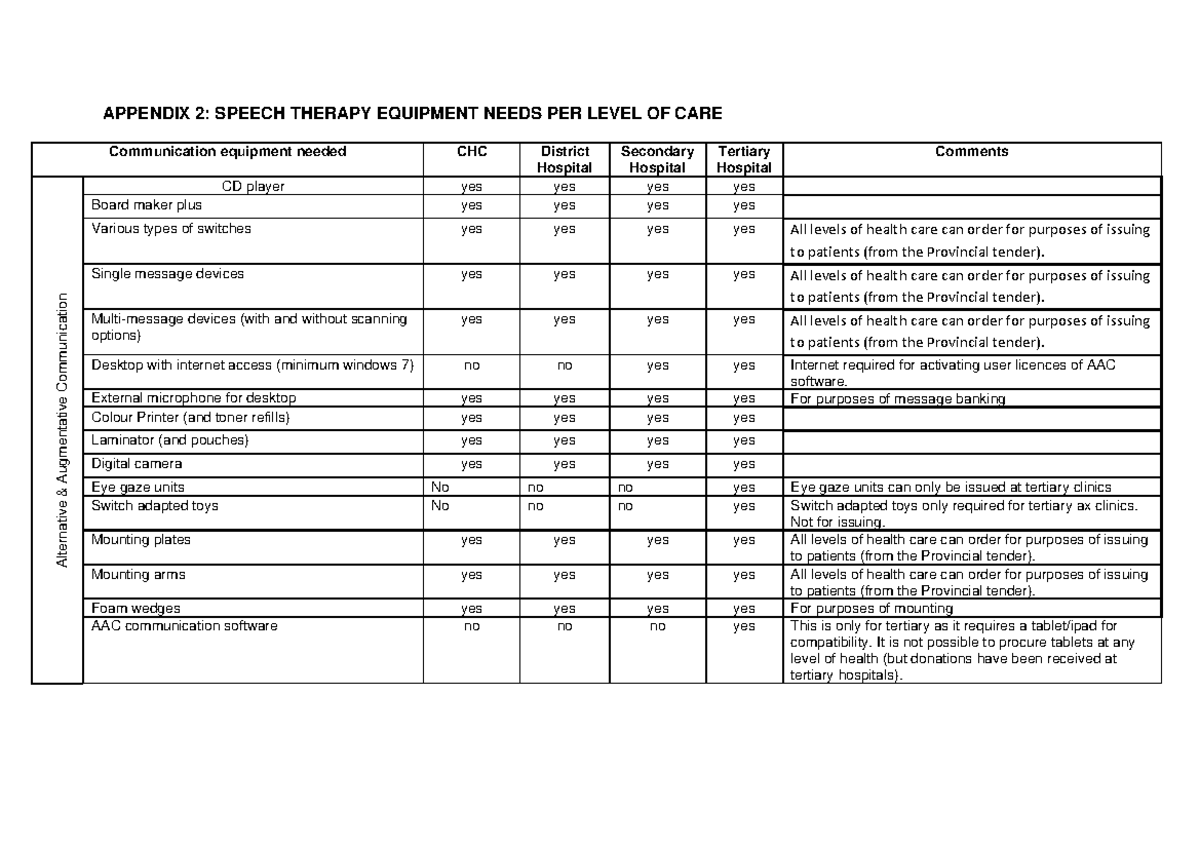 APPENDIX 2: SPEECH THERAPY EQUIPMENT NEEDS PER LEVEL OF CARE

| | Communication equipment needed | CHC | District Hospital | Secondary Hospital | Tertiary Hospital | Comments |
|---|---|---|---|---|---|---|
| Alternative & Augmentative Communication | CD player | yes | yes | yes | yes | |
| | Board maker plus | yes | yes | yes | yes | |
| | Various types of switches | yes | yes | yes | yes | All levels of health care can order for purposes of issuing to patients (from the Provincial tender). |
| | Single message devices | yes | yes | yes | yes | All levels of health care can order for purposes of issuing to patients (from the Provincial tender). |
| | Multi-message devices (with and without scanning options) | yes | yes | yes | yes | All levels of health care can order for purposes of issuing to patients (from the Provincial tender). |
| | Desktop with internet access (minimum windows 7) | no | no | yes | yes | Internet required for activating user licences of AAC software. |
| | External microphone for desktop | yes | yes | yes | yes | For purposes of message banking |
| | Colour Printer (and toner refills) | yes | yes | yes | yes | |
| | Laminator (and pouches) | yes | yes | yes | yes | |
| | Digital camera | yes | yes | yes | yes | |
| | Eye gaze units | No | no | no | yes | Eye gaze units can only be issued at tertiary clinics |
| | Switch adapted toys | No | no | no | yes | Switch adapted toys only required for tertiary ax clinics. Not for issuing. |
| | Mounting plates | yes | yes | yes | yes | All levels of health care can order for purposes of issuing to patients (from the Provincial tender). |
| | Mounting arms | yes | yes | yes | yes | All levels of health care can order for purposes of issuing to patients (from the Provincial tender). |
| | Foam wedges | yes | yes | yes | yes | For purposes of mounting |
| | AAC communication software | no | no | no | yes | This is only for tertiary as it requires a tablet/ipad for compatibility. It is not possible to procure tablets at any level of health (but donations have been received at tertiary hospitals). |